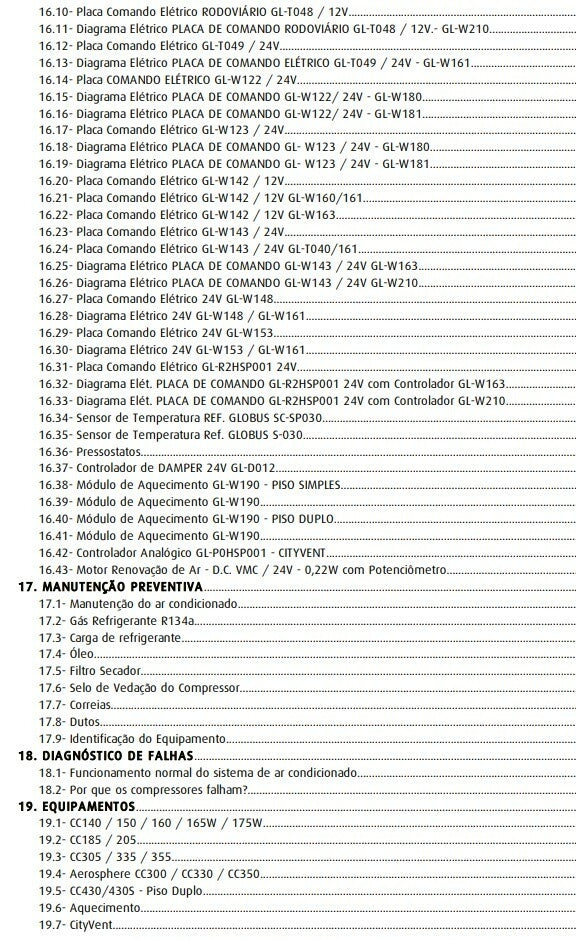 16.10- Placa Comando Elétrico RODOVIÁRIO GL-T048 / 12V
16.11- Diagrama Elétrico PLACA DE COMANDO RODOVIÁRIO GL-T048 / 12V.- GL-W210
16.12- Placa Comando Elétrico GL-T049 / 24V
16.13- Diagrama Elétrico PLACA DE COMANDO ELÉTRICO GL-T049 / 24V - GL-W161
16.14- Placa COMANDO ELÉTRICO GL-W122 / 24V
16.15- Diagrama Elétrico PLACA DE COMANDO GL-W122/ 24V - GL-W180
16.16- Diagrama Elétrico PLACA DE COMANDO GL-W122/ 24V - GL-W181
16.17- Placa Comando Elétrico GL-W123 / 24V
16.18- Diagrama Elétrico PLACA DE COMANDO GL- W123 / 24V - GL-W180
16.19- Diagrama Elétrico PLACA DE COMANDO GL- W123 / 24V - GL-W181
16.20- Placa Comando Elétrico GL-W142 / 12V
16.21- Placa Comando Elétrico GL-W142 / 12V GL-W160/161
16.22- Placa Comando Elétrico GL-W142 / 12V GL-W163
16.23- Placa Comando Elétrico GL-W143 / 24V
16.24- Placa Comando Elétrico GL-W143 / 24V GL-T040/161
16.25- Diagrama Elétrico PLACA DE COMANDO GL-W143 / 24V GL-W163
16.26- Diagrama Elétrico PLACA DE COMANDO GL-W143 / 24V GL-W210
16.27- Placa Comando Elétrico 24V GL-W148
16.28- Diagrama Elétrico 24V GL-W148 / GL-W161
16.29- Placa Comando Elétrico 24V GL-W153
16.30- Diagrama Elétrico 24V GL-W153 / GL-W161
16.31- Placa Comando Elétrico GL-R2HSP001 24V
16.32- Diagrama Elét. PLACA DE COMANDO GL-R2HSP001 24V com Controlador GL-W163
16.33- Diagrama Elét. PLACA DE COMANDO GL-R2HSP001 24V com Controlador GL-W210
16.34- Sensor de Temperatura REF. GLOBUS SC-SP030
16.35- Sensor de Temperatura Ref. GLOBUS S-030
16.36- Pressostatos
16.37- Controlador de DAMPER 24V GL-D012
16.38- Módulo de Aquecimento GL-W190 - PISO SIMPLES
16.39- Módulo de Aquecimento GL-W190
16.40- Módulo de Aquecimento GL-W190 - PISO DUPLO
16.41- Módulo de Aquecimento GL-W190
16.42- Controlador Analógico GL-P0HSP001 - CITYVENT
16.43- Motor Renovação de Ar - D.C. VMC / 24V - 0,22W com Potenciômetro
17. MANUTENÇÃO PREVENTIVA
17.1- Manutenção do ar condicionado
17.2- Gás Refrigerante R134a
17.3- Carga de refrigerante
17.4- Óleo
17.5- Filtro Secador
17.6- Selo de Vedação do Compressor
17.7- Correias
17.8- Dutos
17.9- Identificação do Equipamento
18. DIAGNÓSTICO DE FALHAS
18.1- Funcionamento normal do sistema de ar condicionado
18.2- Por que os compressores falham?
19. EQUIPAMENTOS
19.1- CC140 / 150 / 160 / 165W / 175W
19.2- CC185 / 205
19.3- CC305 / 335 / 355
19.4- Aerosphere CC300 / CC330 / CC350
19.5- CC430/430S - Piso Duplo
19.6- Aquecimento
19.7- CityVent